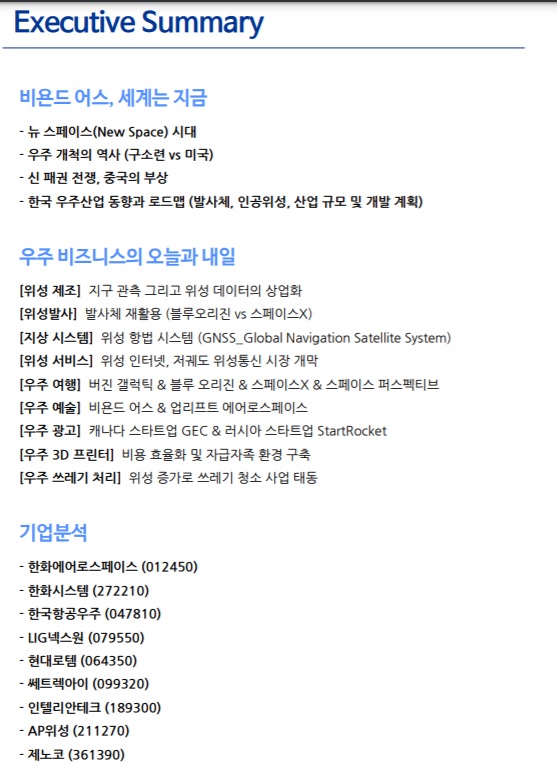 Executive Summary

비욘드 어스, 세계는 지금

- 뉴 스페이스(New Space) 시대
- 우주 개척의 역사 (구소련 vs 미국)
- 신 패권 전쟁, 중국의 부상
- 한국 우주산업 동향과 로드맵 (발사체, 인공위성, 산업 규모 및 개발 계획)

우주 비즈니스의 오늘과 내일

[위성 제조] 지구 관측 그리고 위성 데이터의 상업화
[위성발사] 발사체 재활용 (블루오리진 vs 스페이스X)
[지상 시스템] 위성 항법 시스템 (GNSS_Global Navigation Satellite System)
[위성 서비스] 위성 인터넷, 저궤도 위성통신 시장 개막
[우주 여행] 버진 갤럭틱 & 블루 오리진 & 스페이스X & 스페이스 퍼스펙티브
[우주 예술] 비욘드 어스 & 업리프트 에어로스페이스
[우주 광고] 캐나다 스타트업 GEC & 러시아 스타트업 StartRocket
[우주 3D 프린터] 비용 효율화 및 자급자족 환경 구축
[우주 쓰레기 처리] 위성 증가로 쓰레기 청소 사업 태동

기업분석

- 한화에어로스페이스 (012450)
- 한화시스템 (272210)
- 한국항공우주 (047810)
- LIG넥스원 (079550)
- 현대로템 (064350)
- 쎄트렉아이 (099320)
- 인텔리안테크 (189300)
- AP위성 (211270)
- 제노코 (361390)